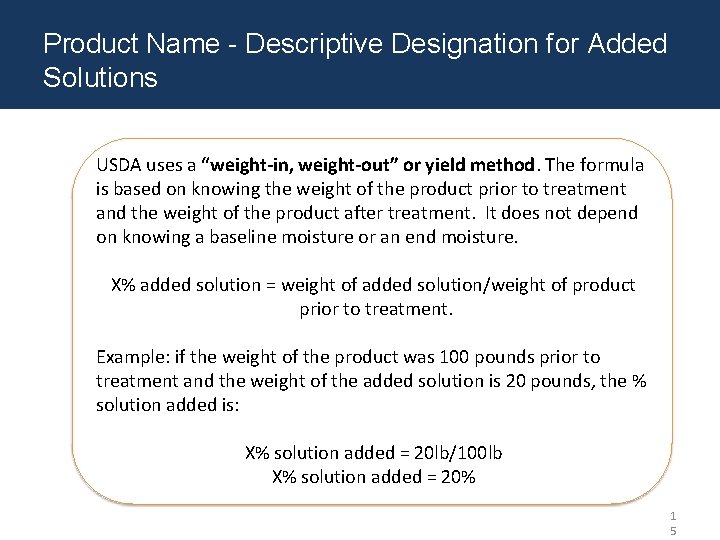 Product Name - Descriptive Designation for Added Solutions

USDA uses a "weight-in, weight-out" or yield method. The formula is based on knowing the weight of the product prior to treatment and the weight of the product after treatment. It does not depend on knowing a baseline moisture or an end moisture.

X% added solution = weight of added solution/weight of product prior to treatment.

Example: if the weight of the product was 100 pounds prior to treatment and the weight of the added solution is 20 pounds, the % solution added is:

X% solution added = 20lb/100lb
X% solution added = 20%

15